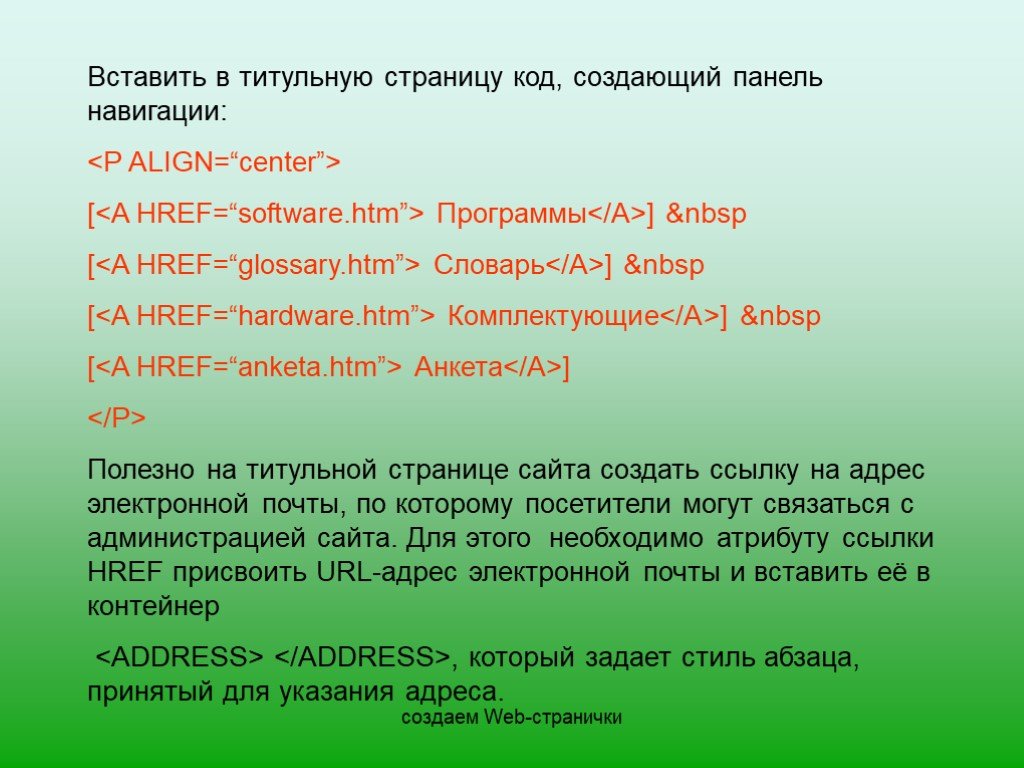 Вставить в титульную страницу код, создающий панель навигации:

<P ALIGN=“center”>

[<A HREF=“software.htm”> Программы</A>] &nbsp

[<A HREF=“glossary.htm”> Словарь</A>] &nbsp

[<A HREF=“hardware.htm”> Комплектующие</A>] &nbsp

[<A HREF=“anketa.htm”> Анкета</A>]

</P>

Полезно на титульной странице сайта создать ссылку на адрес электронной почты, по которому посетители могут связаться с администрацией сайта. Для этого необходимо атрибуту ссылки HREF присвоить URL-адрес электронной почты и вставить её в контейнер

<ADDRESS> </ADDRESS>, который задает стиль абзаца, принятый для указания адреса.

создаем Web-странички